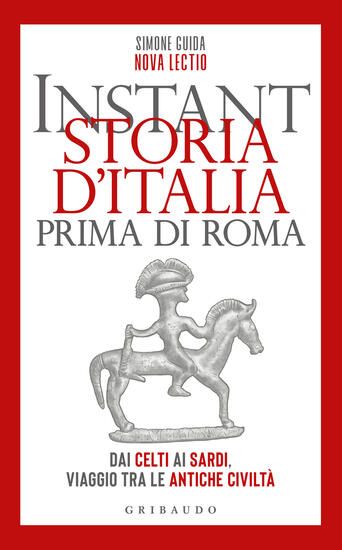 SIMONE GUIDA
NOVA LECTIO

INSTANT
STORIA D'ITALIA
PRIMA DI ROMA

DAI CELTI AI SARDI, VIAGGIO TRA LE ANTICHE CIVILTÀ

GRIBAUDO